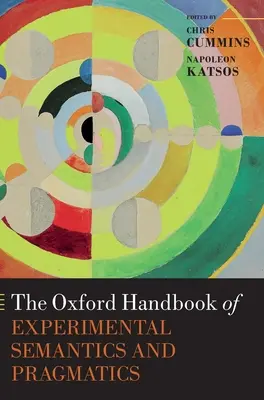 EDITED BY
CHRIS
CUMMINS
NAPOLEON
KATSOS

The Oxford Handbook of
EXPERIMENTAL
SEMANTICS AND
PRAGMATICS